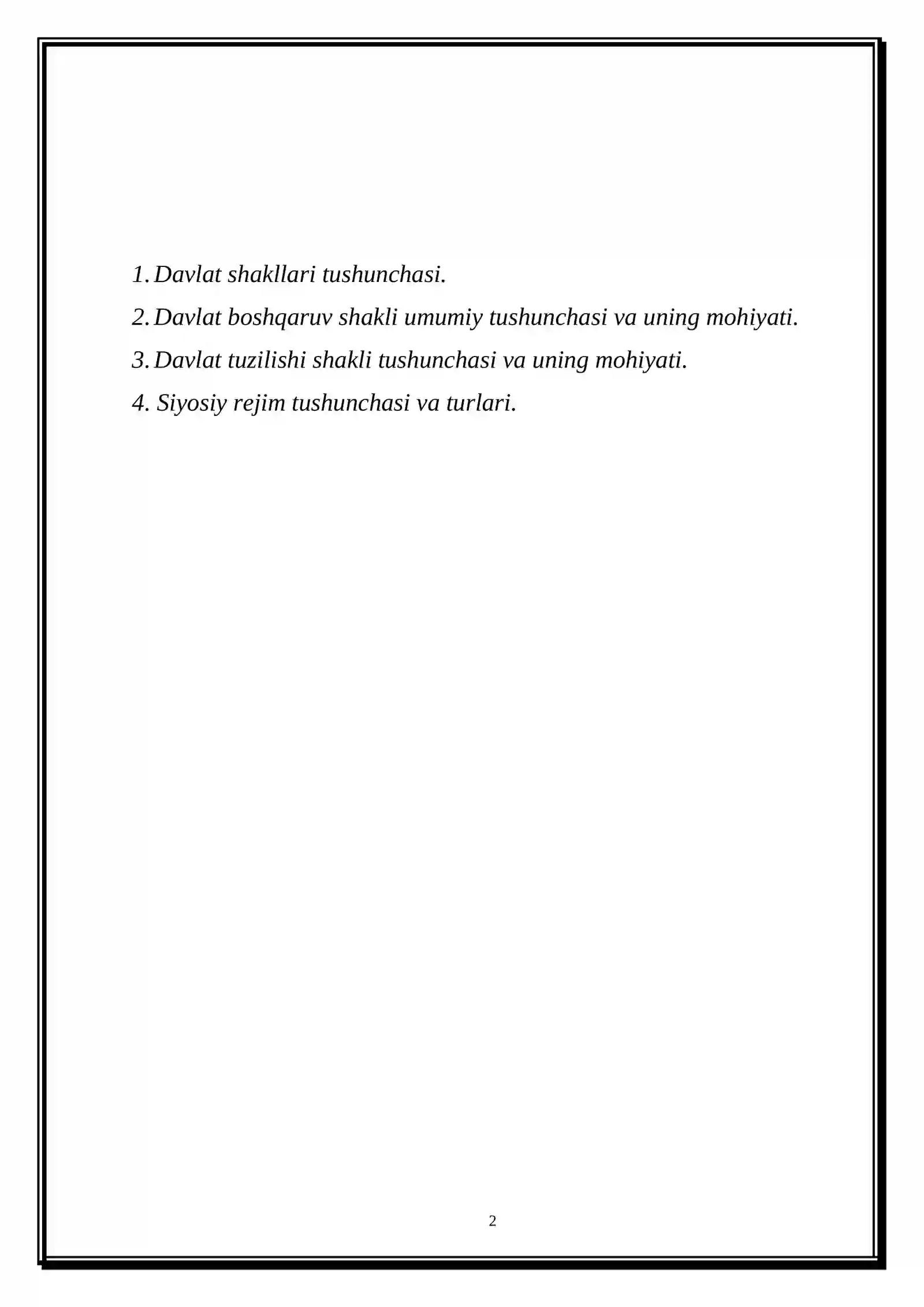 1. Davlat shakllari tushunchasi.

2. Davlat boshqaruv shakli umumiy tushunchasi va uning mohiyati.

3. Davlat tuzilishi shakli tushunchasi va uning mohiyati.

4. Siyosiy rejim tushunchasi va turlari.

2